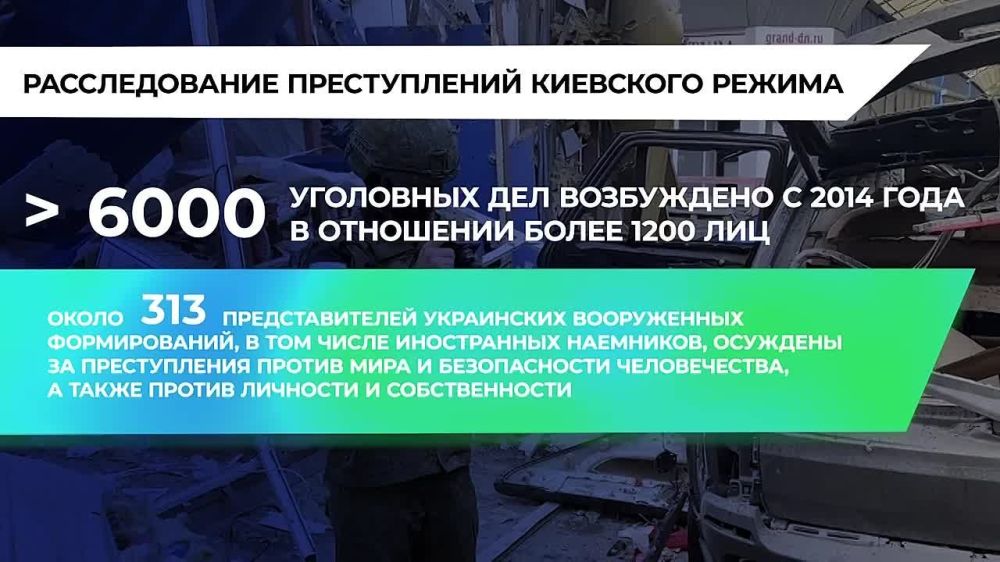 grand-dn.ru

РАССЛЕДОВАНИЕ ПРЕСТУПЛЕНИЙ КИЕВСКОГО РЕЖИМА

> 6000 УГОЛОВНЫХ ДЕЛ ВОЗБУЖДЕНО С 2014 ГОДА В ОТНОШЕНИИ БОЛЕЕ 1200 ЛИЦ

ОКОЛО 313 ПРЕДСТАВИТЕЛЕЙ УКРАИНСКИХ ВООРУЖЕННЫХ ФОРМИРОВАНИЙ, В ТОМ ЧИСЛЕ ИНОСТРАННЫХ НАЕМНИКОВ, ОСУЖДЕНЫ ЗА ПРЕСТУПЛЕНИЯ ПРОТИВ МИРА И БЕЗОПАСНОСТИ ЧЕЛОВЕЧЕСТВА, А ТАКЖЕ ПРОТИВ ЛИЧНОСТИ И СОБСТВЕННОСТИ